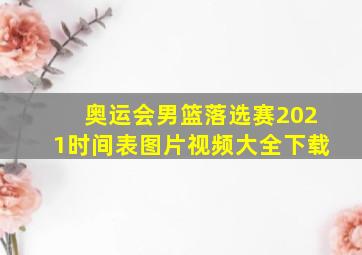 奥运会男篮落选赛2021时间表图片视频大全下载